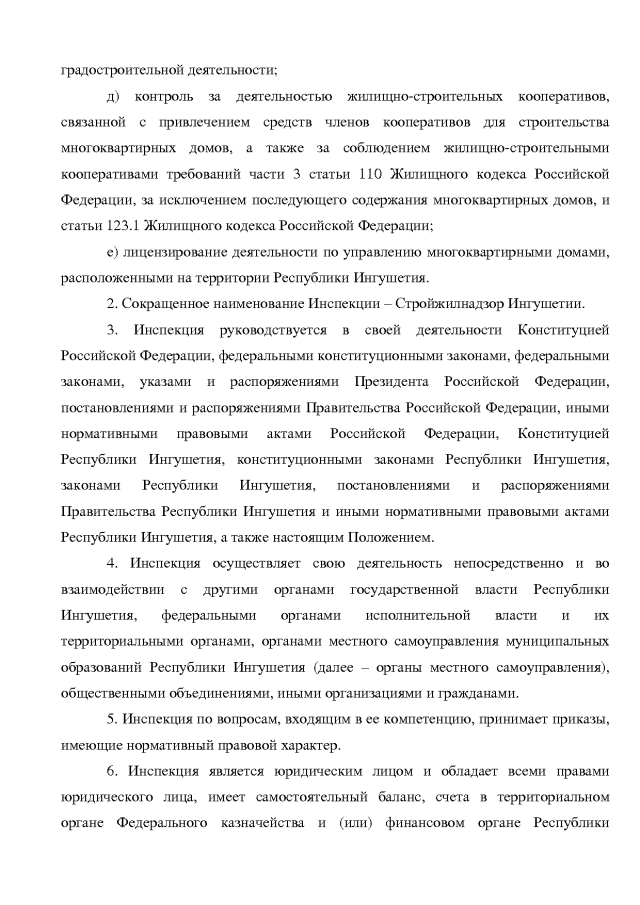 градостроительной деятельности;

д) контроль за деятельностью жилищно-строительных кооперативов, связанной с привлечением средств членов кооперативов для строительства многоквартирных домов, а также за соблюдением жилищно-строительными кооперативами требований части 3 статьи 110 Жилищного кодекса Российской Федерации, за исключением последующего содержания многоквартирных домов, и статьи 123.1 Жилищного кодекса Российской Федерации;

е) лицензирование деятельности по управлению многоквартирными домами, расположенными на территории Республики Ингушетия.

2. Сокращенное наименование Инспекции – Стройжилнадзор Ингушетии.

3. Инспекция руководствуется в своей деятельности Конституцией Российской Федерации, федеральными конституционными законами, федеральными законами, указами и распоряжениями Президента Российской Федерации, постановлениями и распоряжениями Правительства Российской Федерации, иными нормативными правовыми актами Российской Федерации, Конституцией Республики Ингушетия, конституционными законами Республики Ингушетия, законами Республики Ингушетия, постановлениями и распоряжениями Правительства Республики Ингушетия и иными нормативными правовыми актами Республики Ингушетия, а также настоящим Положением.

4. Инспекция осуществляет свою деятельность непосредственно и во взаимодействии с другими органами государственной власти Республики Ингушетия, федеральными органами исполнительной власти и их территориальными органами, органами местного самоуправления муниципальных образований Республики Ингушетия (далее – органы местного самоуправления), общественными объединениями, иными организациями и гражданами.

5. Инспекция по вопросам, входящим в ее компетенцию, принимает приказы, имеющие нормативный правовой характер.

6. Инспекция является юридическим лицом и обладает всеми правами юридического лица, имеет самостоятельный баланс, счета в территориальном органе Федерального казначейства и (или) финансовом органе Республики